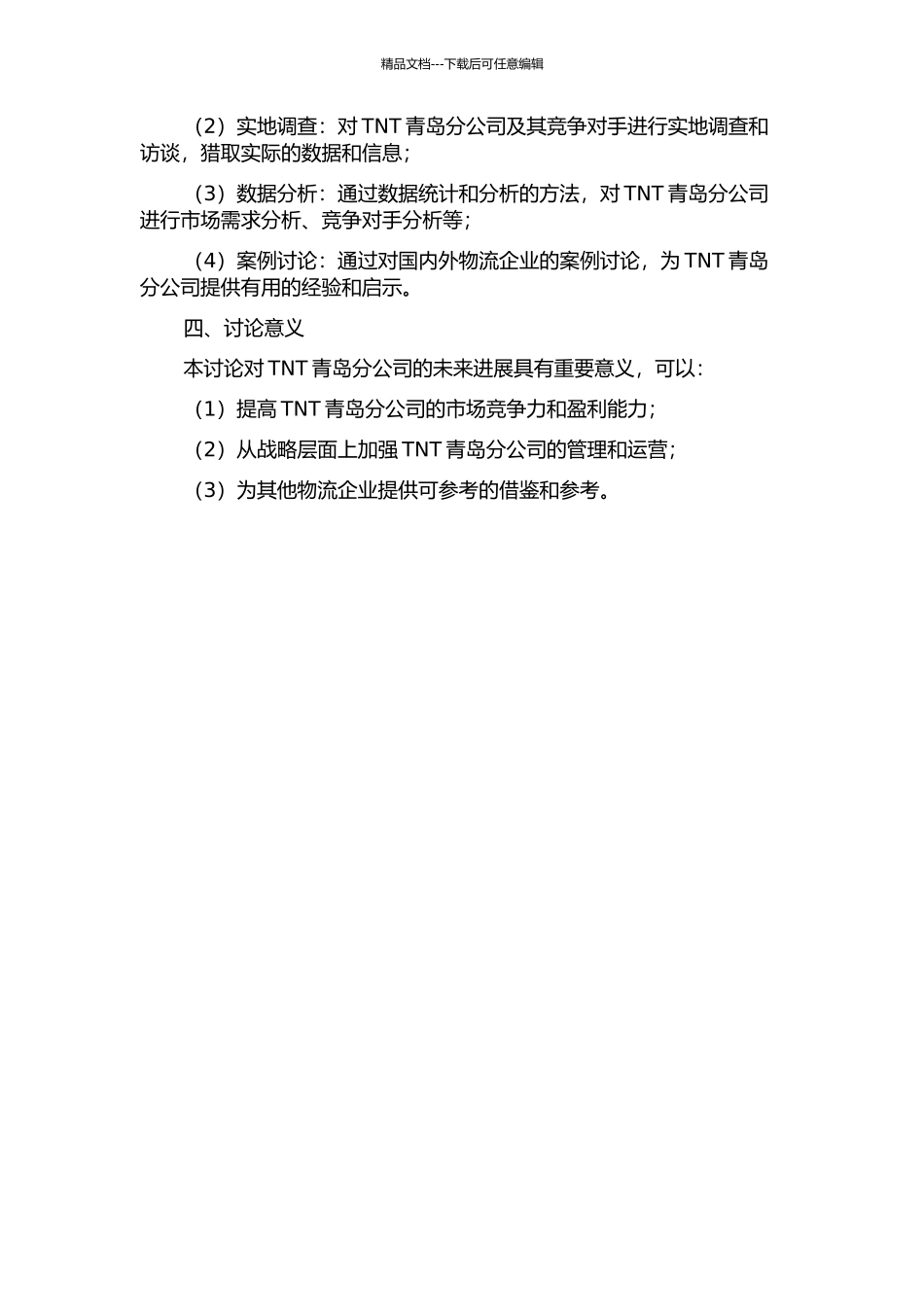 精品文档---下载后可任意编辑

（2）实地调查：对 TNT 青岛分公司及其竞争对手进行实地调查和访谈，猎取实际的数据和信息；

（3）数据分析：通过数据统计和分析的方法，对 TNT 青岛分公司进行市场需求分析、竞争对手分析等；

（4）案例讨论：通过对国内外物流企业的案例讨论，为 TNT 青岛分公司提供有用的经验和启示。

四、讨论意义

本讨论对 TNT 青岛分公司的未来进展具有重要意义，可以：

（1）提高 TNT 青岛分公司的市场竞争力和盈利能力；

（2）从战略层面上加强 TNT 青岛分公司的管理和运营；

（3）为其他物流企业提供可参考的借鉴和参考。